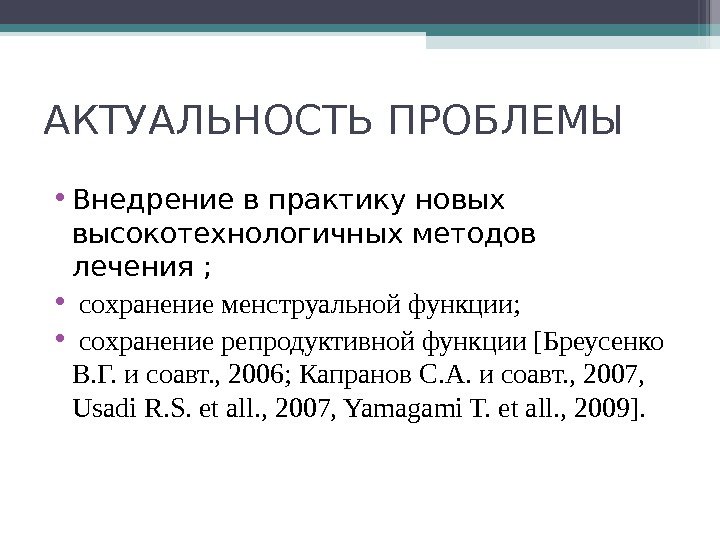 АКТУАЛЬНОСТЬ ПРОБЛЕМЫ

• Внедрение в практику новых высокотехнологичных методов лечения ;

• сохранение менструальной функции;

• сохранение репродуктивной функции [Бреусенко В.Г. и соавт., 2006; Капранов С.А. и соавт., 2007, Usadi R.S. et all., 2007, Yamagami T. et all., 2009].